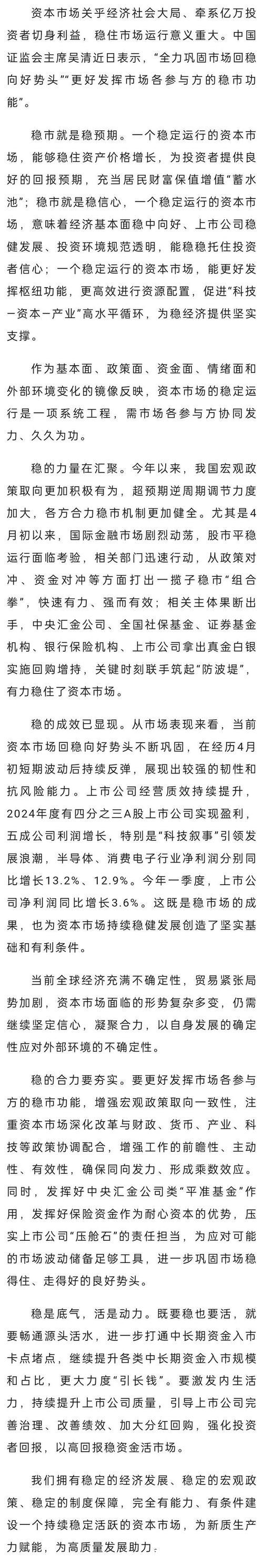 资本市场关乎经济社会大局、牵系亿万投资者切身利益，稳住市场运行意义重大。中国证监会主席吴清近日表示，“全力巩固市场回稳向好势头”“更好发挥市场各参与方的稳市功能”。

稳市就是稳预期。一个稳定运行的资本市场，能够稳住资产价格增长，为投资者提供良好的回报预期，充当居民财富保值增值“蓄水池”；稳市就是稳信心，一个稳定运行的资本市场，意味着经济基本面稳中向好、上市公司稳健发展、投资环境规范透明，能稳稳托住投资者信心；一个稳定运行的资本市场，能更好发挥枢纽功能，更高效进行资源配置，促进“科技—资本—产业”高水平循环，为稳经济提供坚实支撑。

作为基本面、政策面、资金面、情绪面和外部环境变化的镜像反映，资本市场的稳定运行是一项系统工程，需市场各参与方协同发力、久久为功。

稳的力量在汇聚。今年以来，我国宏观政策取向更加积极有为，超预期逆周期调节力度加大，各方合力稳市机制更加健全。尤其是4月初以来，国际金融市场剧烈动荡，股市平稳运行面临考验，相关部门迅速行动，从政策对冲、资金对冲等方面打出一揽子稳市“组合拳”，快速有力、强而有效；相关主体果断出手，中央汇金公司、全国社保基金、证券基金机构、银行保险机构、上市公司拿出真金白银实施回购增持，关键时刻联手筑起“防波堤”，有力稳住了资本市场。

稳的成效已显现。从市场表现来看，当前资本市场回稳向好势头不断巩固，在经历4月初短期波动后持续反弹，展现出较强的韧性和抗风险能力。上市公司经营质效持续提升，2024年度有四分之三A股上市公司实现盈利，五成公司利润增长，特别是“科技叙事”引领发展浪潮，半导体、消费电子行业净利润分别同比增长13.2%、12.9%。今年一季度，上市公司净利润同比增长3.6%。这既是稳市场的成果，也为资本市场持续稳健发展创造了坚实基础和有利条件。

当前全球经济充满不确定性，贸易紧张局势加剧，资本市场面临的形势复杂多变，仍需继续坚定信心，凝聚合力，以自身发展的确定性应对外部环境的不确定性。

稳的合力要夯实。要更好发挥市场各参与方的稳市功能，增强宏观政策取向一致性，注重资本市场深化改革与财政、货币、产业、科技等政策协调配合，增强工作的前瞻性、主动性、有效性，确保同向发力、形成乘数效应。同时，发挥好中央汇金公司类“平准基金”作用，发挥好保险资金作为耐心资本的优势，压实上市公司“压舱石”的责任担当，为应对可能的市场波动储备足够工具，进一步巩固市场稳得住、走得好的良好势头。

稳是底气，活是动力。既要稳也要活，就要畅通源头活水，进一步打通中长期资金入市卡点堵点，继续提升各类中长期资金入市规模和占比，更大力度“引长钱”。要激发内生活力，持续提升上市公司质量，引导上市公司完善治理、改善绩效、加大分红回购，强化投资者回报，以高回报稳资金活市场。

我们拥有稳定的经济发展、稳定的宏观政策、稳定的制度保障，完全有能力、有条件建设一个持续稳定活跃的资本市场，为新质生产力赋能，为高质量发展助力。